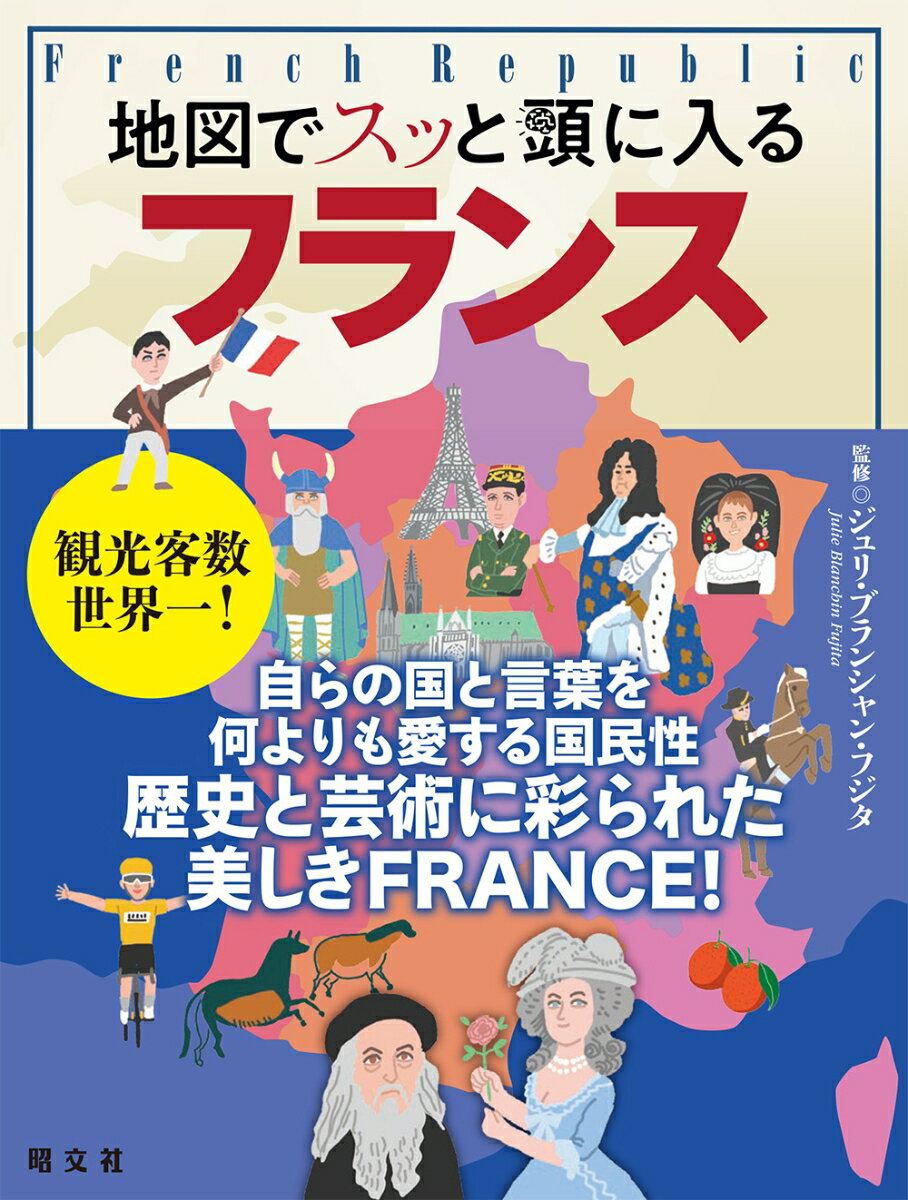 French Republic
地図でスッと頭に入る
フランス

観光客数世界一!

監修◎ジュリ・ブランシャン・フジタ
Julie Blanchin Fujita

自らの国と言葉を
何よりも愛する国民性
歴史と芸術に彩られた
美しきFRANCE!

昭文社